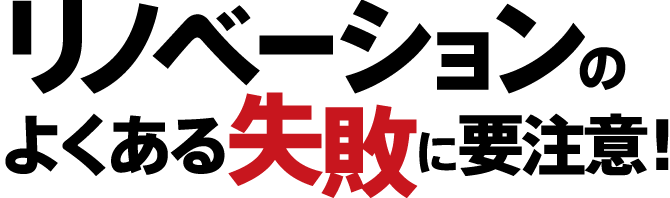 リノベーションの
よくある失敗に要注意！